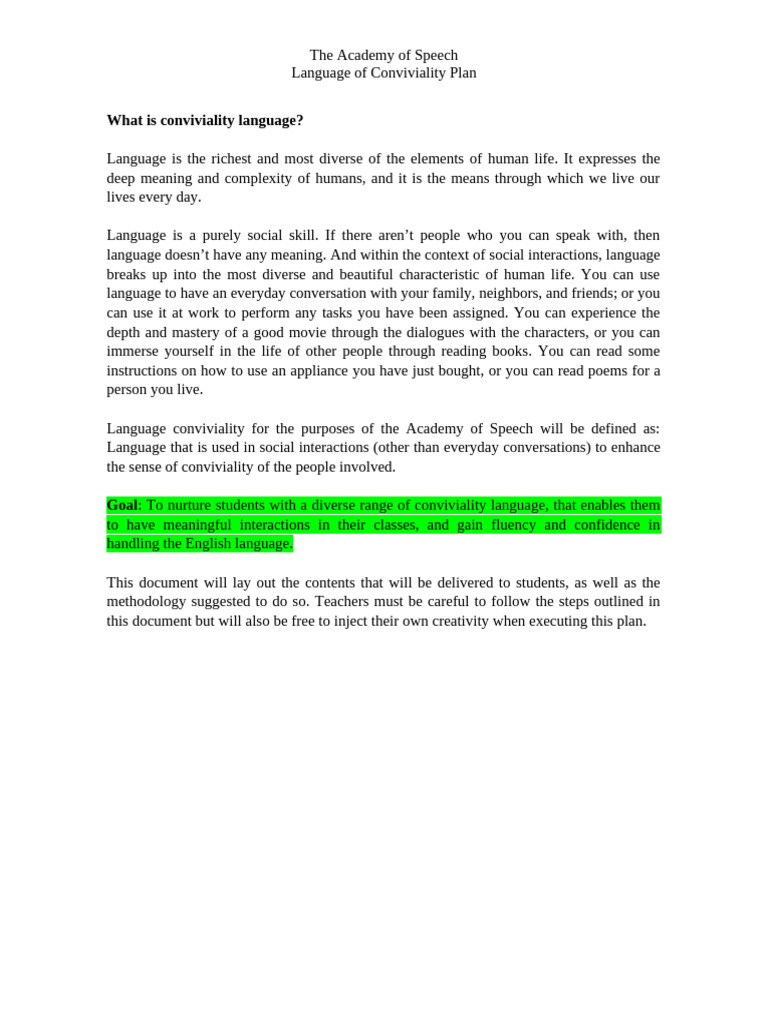 The Academy of Speech
Language of Conviviality Plan

What is conviviality language?

Language is the richest and most diverse of the elements of human life. It expresses the deep meaning and complexity of humans, and it is the means through which we live our lives every day.

Language is a purely social skill. If there aren't people who you can speak with, then language doesn't have any meaning. And within the context of social interactions, language breaks up into the most diverse and beautiful characteristic of human life. You can use language to have an everyday conversation with your family, neighbors, and friends; or you can use it at work to perform any tasks you have been assigned. You can experience the depth and mastery of a good movie through the dialogues with the characters, or you can immerse yourself in the life of other people through reading books. You can read some instructions on how to use an appliance you have just bought, or you can read poems for a person you live.

Language conviviality for the purposes of the Academy of Speech will be defined as: Language that is used in social interactions (other than everyday conversations) to enhance the sense of conviviality of the people involved.

Goal: To nurture students with a diverse range of conviviality language, that enables them to have meaningful interactions in their classes, and gain fluency and confidence in handling the English language.

This document will lay out the contents that will be delivered to students, as well as the methodology suggested to do so. Teachers must be careful to follow the steps outlined in this document but will also be free to inject their own creativity when executing this plan.